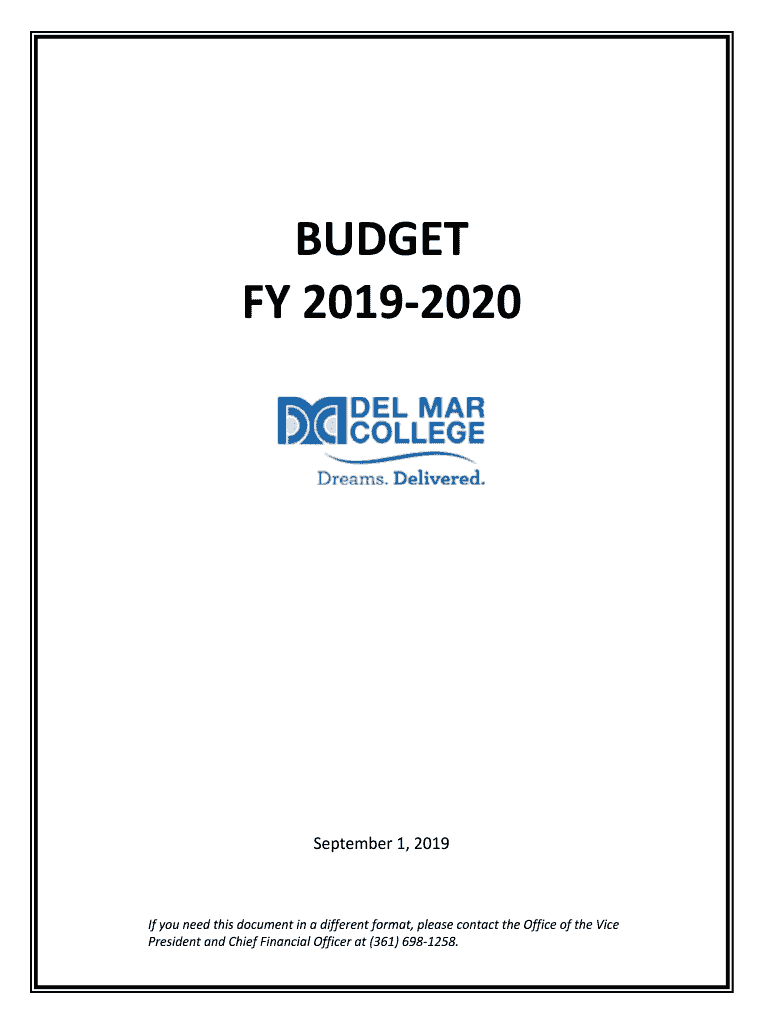 BUDGET
FY 2019-2020

DEL MAR
COLLEGE
Dreams. Delivered.

September 1, 2019

If you need this document in a different format, please contact the Office of the Vice President and Chief Financial Officer at (361) 698-1258.